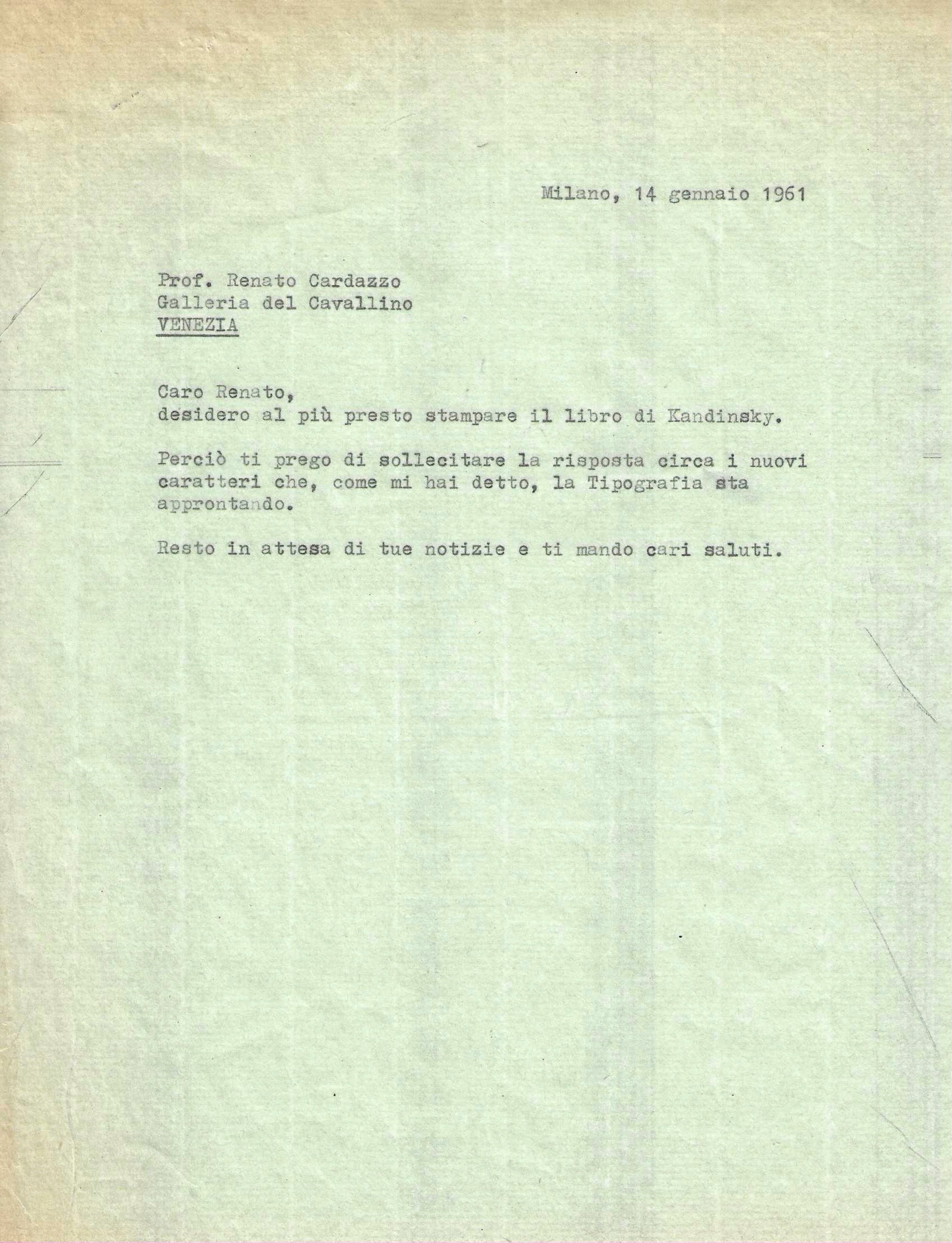 Milano, 14 gennaio 1961

Prof. Renato Cardazzo
Galleria del Cavallino
VENEZIA

Caro Renato,
desidero al più presto stampare il libro di Kandinsky.

Perciò ti prego di sollecitare la risposta circa i nuovi caratteri che, come mi hai detto, la Tipografia sta approntando.

Resto in attesa di tue notizie e ti mando cari saluti.